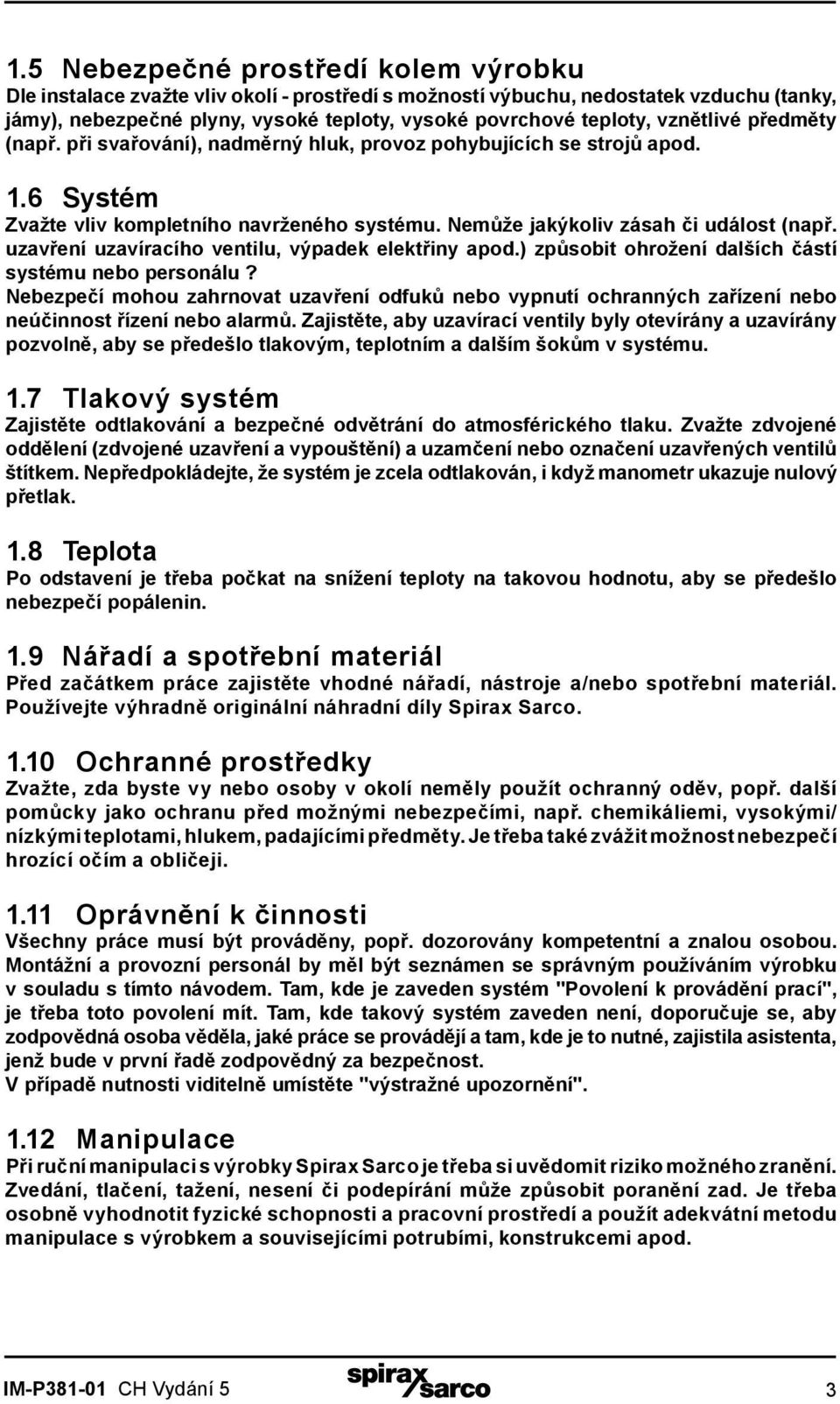 1.5 Nebezpečné prostředí kolem výrobku
Dle instalace zvažte vliv okolí - prostředí s možností výbuchu, nedostatek vzduchu (tanky, jámy), nebezpečné plyny, vysoké teploty, vysoké povrchové teploty, vznětlivé předměty (např. při svařování), nadměrný hluk, provoz pohybujících se strojů apod.

1.6 Systém
Zvažte vliv kompletního navrženého systému. Nemůže jakýkoliv zásah či událost (např. uzavření uzavíracího ventilu, výpadek elektřiny apod.) způsobit ohrožení dalších částí systému nebo personálu ?
Nebezpečí mohou zahrnovat uzavření odfuků nebo vypnutí ochranných zařízení nebo neúčinnost řízení nebo alarmů. Zajistěte, aby uzavírací ventily byly otevírány a uzavírány pozvolně, aby se předešlo tlakovým, teplotním a dalším šokům v systému.

1.7 Tlakový systém
Zajistěte odtlakování a bezpečné odvětrání do atmosférického tlaku. Zvažte zdvojené oddělení (zdvojené uzavření a vypouštění) a uzamčení nebo označení uzavřených ventilů štítkem. Nepředpokládejte, že systém je zcela odtlakován, i když manometr ukazuje nulový přetlak.

1.8 Teplota
Po odstavení je třeba počkat na snížení teploty na takovou hodnotu, aby se předešlo nebezpečí popálenin.

1.9 Nářadí a spotřební materiál
Před začátkem práce zajistěte vhodné nářadí, nástroje a/nebo spotřební materiál. Používejte výhradně originální náhradní díly Spirax Sarco.

1.10 Ochranné prostředky
Zvažte, zda byste vy nebo osoby v okolí neměly použít ochranný oděv, popř. další pomůcky jako ochranu před možnými nebezpečími, např. chemikáliemi, vysokými/ nízkými teplotami, hlukem, padajícími předměty. Je třeba také zvážit možnost nebezpečí hrozící očím a obličeji.

1.11 Oprávnění k činnosti
Všechny práce musí být prováděny, popř. dozorovány kompetentní a znalou osobou. Montážní a provozní personál by měl být seznámen se správným používáním výrobku v souladu s tímto návodem. Tam, kde je zaveden systém "Povolení k provádění prací", je třeba toto povolení mít. Tam, kde takový systém zaveden není, doporučuje se, aby zodpovědná osoba věděla, jaké práce se provádějí a tam, kde je to nutné, zajistila asistenta, jenž bude v první řadě zodpovědný za bezpečnost.
V případě nutnosti viditelně umístěte "výstražné upozornění".

1.12 Manipulace
Při ruční manipulaci s výrobky Spirax Sarco je třeba si uvědomit riziko možného zranění. Zvedání, tlačení, tažení, nesení či podepírání může způsobit poranění zad. Je třeba osobně vyhodnotit fyzické schopnosti a pracovní prostředí a použít adekvátní metodu manipulace s výrobkem a souvisejícími potrubími, konstrukcemi apod.

IM-P381-01 CH Vydání 5 spirax sarco 3